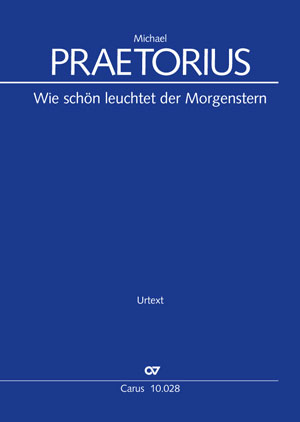 Michael
PRAETORIUS
Wie schön leuchtet der Morgenstern

Urtext

CV
Carus 10.028